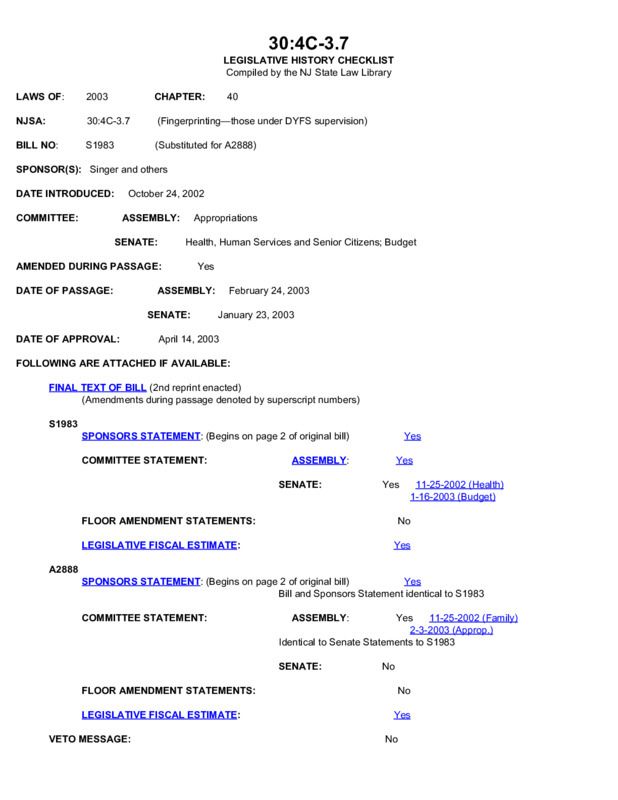 30:4C-3.7
LEGISLATIVE HISTORY CHECKLIST
Compiled by the NJ State Law Library

LAWS OF: 2003 CHAPTER: 40

NJSA: 30:4C-3.7 (Fingerprinting—those under DYFS supervision)

BILL NO: S1983 (Substituted for A2888)

SPONSOR(S): Singer and others

DATE INTRODUCED: October 24, 2002

COMMITTEE: ASSEMBLY: Appropriations

SENATE: Health, Human Services and Senior Citizens; Budget

AMENDED DURING PASSAGE: Yes

DATE OF PASSAGE: ASSEMBLY: February 24, 2003

SENATE: January 23, 2003

DATE OF APPROVAL: April 14, 2003

FOLLOWING ARE ATTACHED IF AVAILABLE:

FINAL TEXT OF BILL (2nd reprint enacted)
(Amendments during passage denoted by superscript numbers)

S1983
SPONSORS STATEMENT: (Begins on page 2 of original bill) Yes

COMMITTEE STATEMENT: ASSEMBLY: Yes

SENATE: Yes 11-25-2002 (Health)
1-16-2003 (Budget)

FLOOR AMENDMENT STATEMENTS: No

LEGISLATIVE FISCAL ESTIMATE: Yes

A2888
SPONSORS STATEMENT: (Begins on page 2 of original bill) Yes
Bill and Sponsors Statement identical to S1983

COMMITTEE STATEMENT: ASSEMBLY: Yes 11-25-2002 (Family)
2-3-2003 (Approp.)
Identical to Senate Statements to S1983

SENATE: No

FLOOR AMENDMENT STATEMENTS: No

LEGISLATIVE FISCAL ESTIMATE: Yes

VETO MESSAGE: No